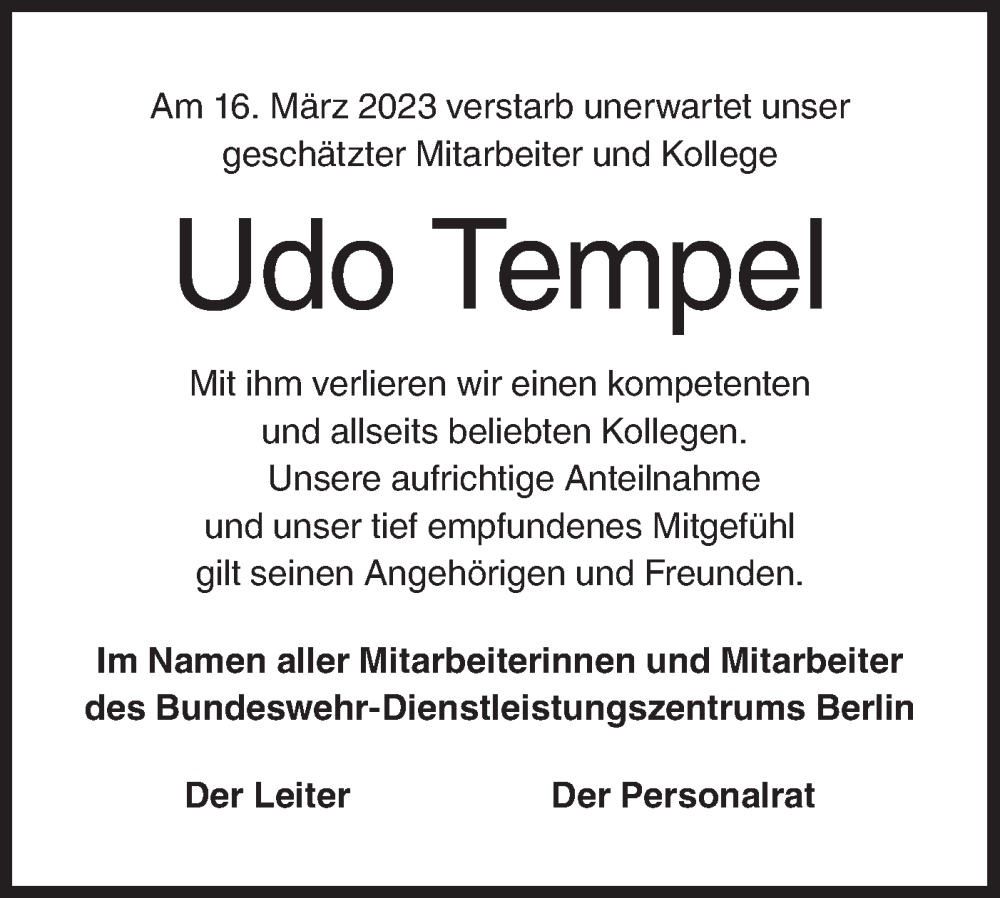 Am 16. März 2023 verstarb unerwartet unser geschätzter Mitarbeiter und Kollege

Udo Tempel

Mit ihm verlieren wir einen kompetenten und allseits beliebten Kollegen. Unsere aufrichtige Anteilnahme und unser tief empfundenes Mitgefühl gilt seinen Angehörigen und Freunden.

Im Namen aller Mitarbeiterinnen und Mitarbeiter des Bundeswehr-Dienstleistungszentrums Berlin

Der Leiter

Der Personalrat